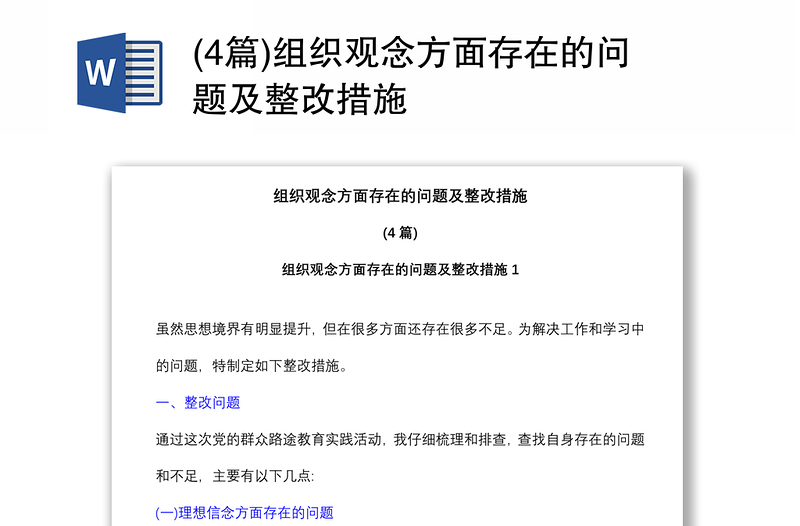 W

(4篇)组织观念方面存在的问题及整改措施

组织观念方面存在的问题及整改措施

(4 篇)

组织观念方面存在的问题及整改措施 1

虽然思想境界有明显提升，但在很多方面还存在很多不足。为解决工作和学习中的问题，特制定如下整改措施。

一、整改问题

通过这次党的群众路途教育实践活动，我仔细梳理和排查，查找自身存在的问题和不足，主要有以下几点:

(一)理想信念方面存在的问题